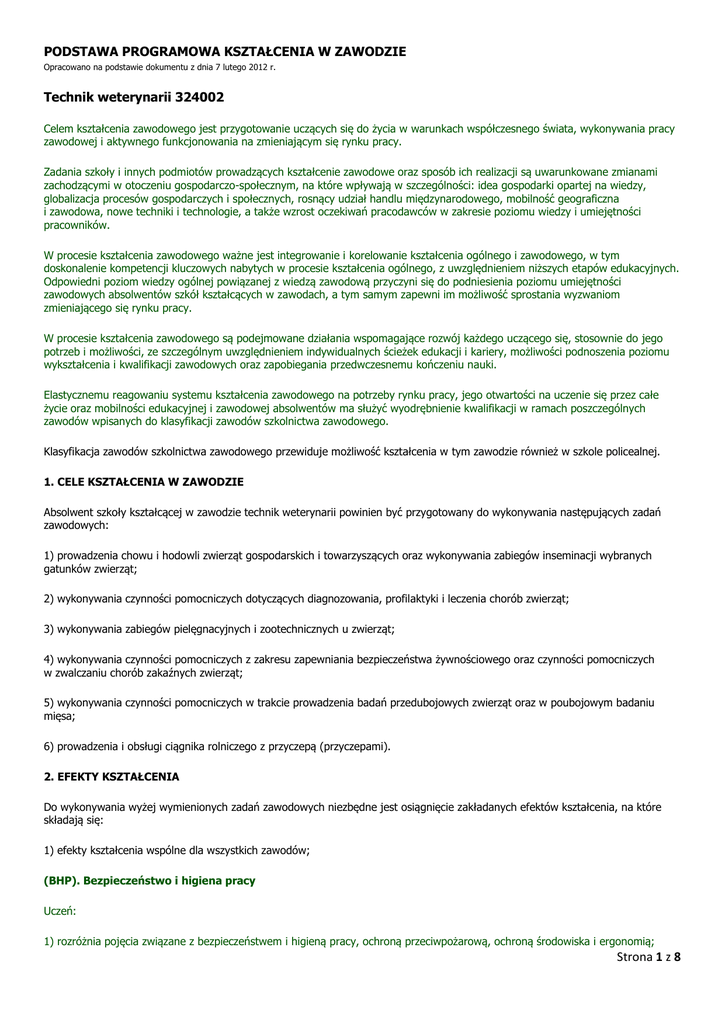 PODSTAWA PROGRAMOWA KSZTAŁCENIA W ZAWODZIE
Opracowano na podstawie dokumentu z dnia 7 lutego 2012 r.

Technik weterynarii 324002

Celem kształcenia zawodowego jest przygotowanie uczących się do życia w warunkach współczesnego świata, wykonywania pracy zawodowej i aktywnego funkcjonowania na zmieniającym się rynku pracy.

Zadania szkoły i innych podmiotów prowadzących kształcenie zawodowe oraz sposób ich realizacji są uwarunkowane zmianami zachodzącymi w otoczeniu gospodarczo-społecznym, na które wpływają w szczególności: idea gospodarki opartej na wiedzy, globalizacja procesów gospodarczych i społecznych, rosnący udział handlu międzynarodowego, mobilność geograficzna i zawodowa, nowe techniki i technologie, a także wzrost oczekiwań pracodawców w zakresie poziomu wiedzy i umiejętności pracowników.

W procesie kształcenia zawodowego ważne jest integrowanie i korelowanie kształcenia ogólnego i zawodowego, w tym doskonalenie kompetencji kluczowych nabytych w procesie kształcenia ogólnego, z uwzględnieniem niższych etapów edukacyjnych. Odpowiedni poziom wiedzy ogólnej powiązanej z wiedzą zawodową przyczyni się do podniesienia poziomu umiejętności zawodowych absolwentów szkół kształcących w zawodach, a tym samym zapewni im możliwość sprostania wyzwaniom zmieniającego się rynku pracy.

W procesie kształcenia zawodowego są podejmowane działania wspomagające rozwój każdego uczącego się, stosownie do jego potrzeb i możliwości, ze szczególnym uwzględnieniem indywidualnych ścieżek edukacji i kariery, możliwości podnoszenia poziomu wykształcenia i kwalifikacji zawodowych oraz zapobiegania przedwczesnemu kończeniu nauki.

Elastycznemu reagowaniu systemu kształcenia zawodowego na potrzeby rynku pracy, jego otwartości na uczenie się przez całe życie oraz mobilności edukacyjnej i zawodowej absolwentów ma służyć wyodrębnienie kwalifikacji w ramach poszczególnych zawodów wpisanych do klasyfikacji zawodów szkolnictwa zawodowego.

Klasyfikacja zawodów szkolnictwa zawodowego przewiduje możliwość kształcenia w tym zawodzie również w szkole policealnej.

1. CELE KSZTAŁCENIA W ZAWODZIE

Absolwent szkoły kształcącej w zawodzie technik weterynarii powinien być przygotowany do wykonywania następujących zadań zawodowych:

1) prowadzenia chowu i hodowli zwierząt gospodarskich i towarzyszących oraz wykonywania zabiegów inseminacji wybranych gatunków zwierząt;

2) wykonywania czynności pomocniczych dotyczących diagnozowania, profilaktyki i leczenia chorób zwierząt;

3) wykonywania zabiegów pielęgnacyjnych i zootechnicznych u zwierząt;

4) wykonywania czynności pomocniczych z zakresu zapewniania bezpieczeństwa żywnościowego oraz czynności pomocniczych w zwalczaniu chorób zakaźnych zwierząt;

5) wykonywania czynności pomocniczych w trakcie prowadzenia badań przedubojowych zwierząt oraz w poubojowym badaniu mięsa;

6) prowadzenia i obsługi ciągnika rolniczego z przyczepą (przyczepami).

2. EFEKTY KSZTAŁCENIA

Do wykonywania wyżej wymienionych zadań zawodowych niezbędne jest osiągnięcie zakładanych efektów kształcenia, na które składają się:

1) efekty kształcenia wspólne dla wszystkich zawodów;

(BHP). Bezpieczeństwo i higiena pracy

Uczeń:

1) rozróżnia pojęcia związane z bezpieczeństwem i higieną pracy, ochroną przeciwpożarową, ochroną środowiska i ergonomią;

Strona 1 z 8